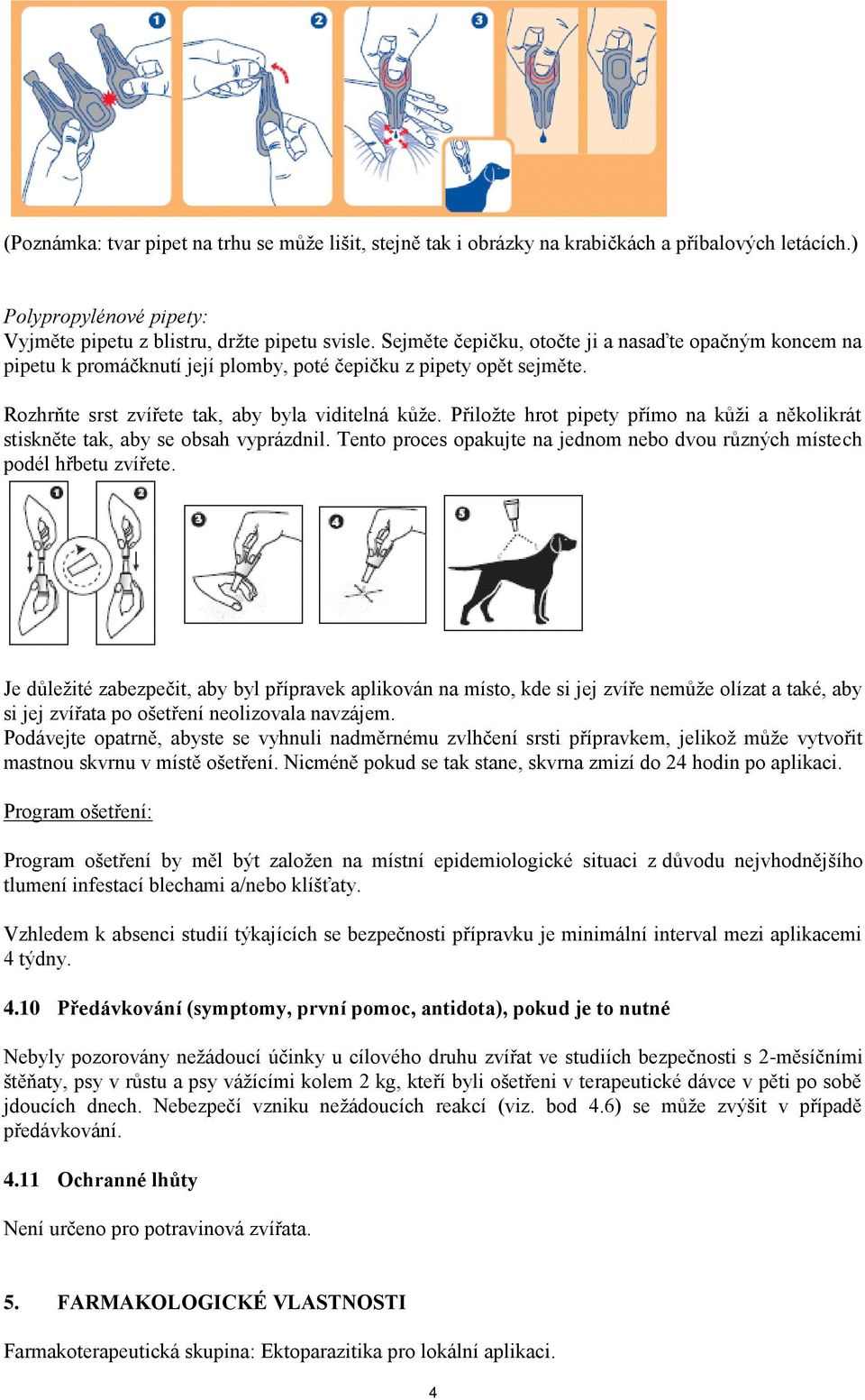 1 2 3

(Poznámka: tvar pipet na trhu se může lišit, stejně tak i obrázky na krabičkách a příbalových letácích.)

Polypropylénové pipety:
Vyjměte pipetu z blistru, držte pipetu svisle. Sejměte čepičku, otočte ji a nasaďte opačným koncem na pipetu k promáčknutí její plomby, poté čepičku z pipety opět sejměte.

Rozhrňte srst zvířete tak, aby byla viditelná kůže. Přiložte hrot pipety přímo na kůži a několikrát stiskněte tak, aby se obsah vyprázdnil. Tento proces opakujte na jednom nebo dvou různých místech podél hřbetu zvířete.

1 2 3 4 5

Je důležité zabezpečit, aby byl přípravek aplikován na místo, kde si jej zvíře nemůže olízat a také, aby si jej zvířata po ošetření neolizovala navzájem.
Podávejte opatrně, abyste se vyhnuli nadměrnému zvlhčení srsti přípravkem, jelikož může vytvořit mastnou skvrnu v místě ošetření. Nicméně pokud se tak stane, skvrna zmizí do 24 hodin po aplikaci.

Program ošetření:

Program ošetření by měl být založen na místní epidemiologické situaci z důvodu nejvhodnějšího tlumení infestací blechami a/nebo klíšťaty.

Vzhledem k absenci studií týkajících se bezpečnosti přípravku je minimální interval mezi aplikacemi 4 týdny.

4.10 Předávkování (symptomy, první pomoc, antidota), pokud je to nutné

Nebyly pozorovány nežádoucí účinky u cílového druhu zvířat ve studiích bezpečnosti s 2-měsíčními štěňaty, psy v růstu a psy vážícími kolem 2 kg, kteří byli ošetřeni v terapeutické dávce v pěti po sobě jdoucích dnech. Nebezpečí vzniku nežádoucích reakcí (viz. bod 4.6) se může zvýšit v případě předávkování.

4.11 Ochranné lhůty

Není určeno pro potravinová zvířata.

5. FARMAKOLOGICKÉ VLASTNOSTI

Farmakoterapeutická skupina: Ektoparazitika pro lokální aplikaci.

4